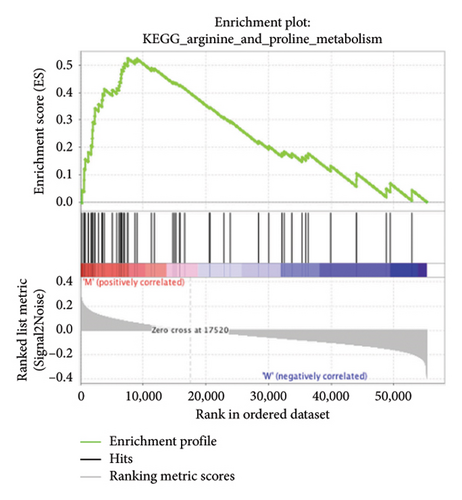 Enrichment plot:
KEGG_arginine_and_proline_metabolism

Enrichment score (ES)

0.5
0.4
0.3
0.2
0.1
0.0

'M' (positively correlated)

Zero cross at 17520

'W' (negatively correlated)

Ranked list metric (Signal2Noise)

0.4
0.2
0.0
−0.2
−0.4

0
10,000
20,000
30,000
40,000
50,000

Rank in ordered dataset

Enrichment profile
Hits
Ranking metric scores